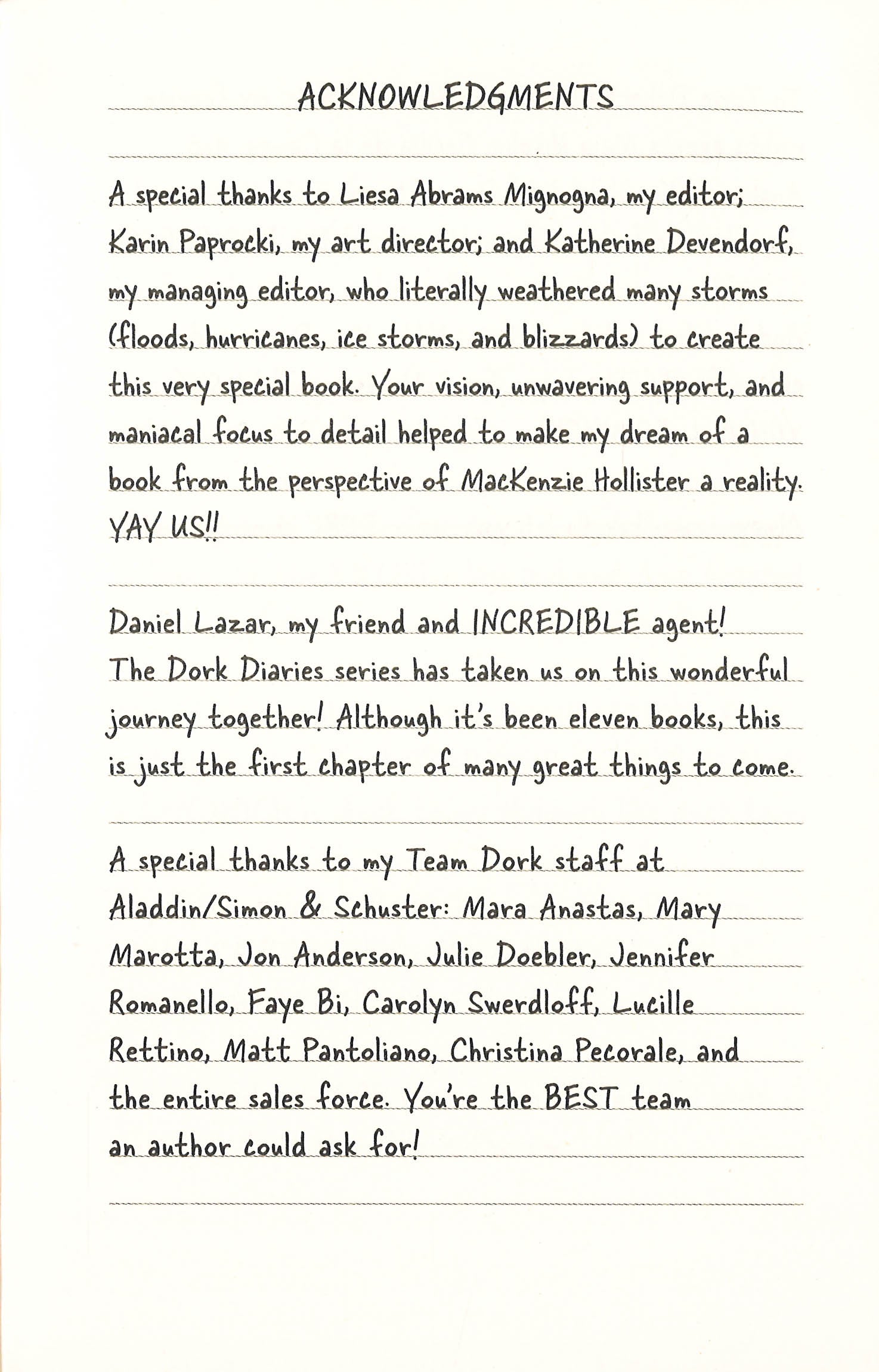 ACKNOWLEDGMENTS

A special thanks to Liesa Abrams Mignogna, my editor; Karin Paprocki, my art director; and Katherine Devendorf, my managing editor, who literally weathered many storms (floods, hurricanes, ice storms, and blizzards) to create this very special book. Your vision, unwavering support, and maniacal focus to detail helped to make my dream of a book from the perspective of MacKenzie Hollister a reality. YAY US!!

Daniel Lazar, my friend and INCREDIBLE agent! The Dork Diaries series has taken us on this wonderful journey together! Although it's been eleven books, this is just the first chapter of many great things to come.

A special thanks to my Team Dork staff at Aladdin/Simon & Schuster: Mara Anastas, Mary Marotta, Jon Anderson, Julie Doebler, Jennifer Romanello, Faye Bi, Carolyn Swerdloff, Lucille Rettino, Matt Pantoliano, Christina Pecorale, and the entire sales force. You're the BEST team an author could ask for!